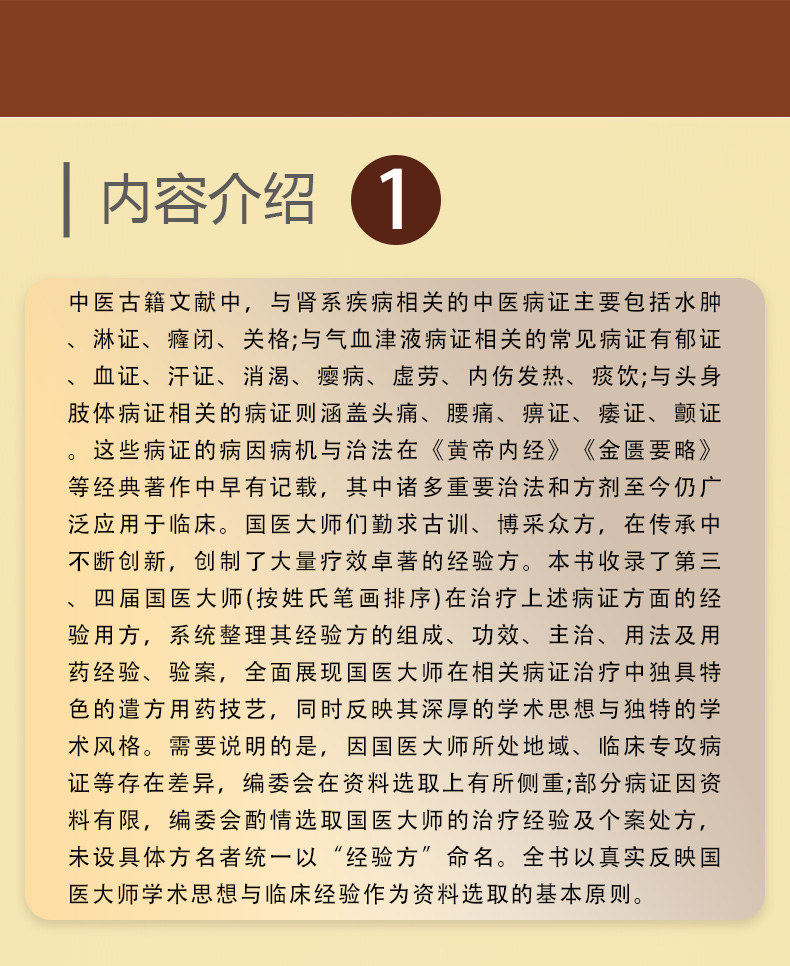 内容介绍 1

中医古籍文献中，与肾系疾病相关的中医病证主要包括水肿、淋证、癃闭、关格;与气血津液病证相关的常见病证有郁证、血证、汗证、消渴、瘿病、虚劳、内伤发热、痰饮;与头身肢体病证相关的病证则涵盖头痛、腰痛、痹证、痿证、颤证。这些病证的病因病机与治法在《黄帝内经》《金匮要略》等经典著作中早有记载，其中诸多重要治法和方剂至今仍广泛应用于临床。国医大师们勤求古训、博采众方，在传承中不断创新，创制了大量疗效卓著的经验方。本书收录了第三、四届国医大师(按姓氏笔画排序)在治疗上述病证方面的经验用方，系统整理其经验方的组成、功效、主治、用法及用药经验、验案，全面展现国医大师在相关病证治疗中独具特色的遣方用药技艺，同时反映其深厚的学术思想与独特的学术风格。需要说明的是，因国医大师所处地域、临床专攻病证等存在差异，编委会在资料选取上有所侧重;部分病证因资料有限，编委会酌情选取国医大师的治疗经验及个案处方，未设具体方名者统一以“经验方”命名。全书以真实反映国医大师学术思想与临床经验作为资料选取的基本原则。